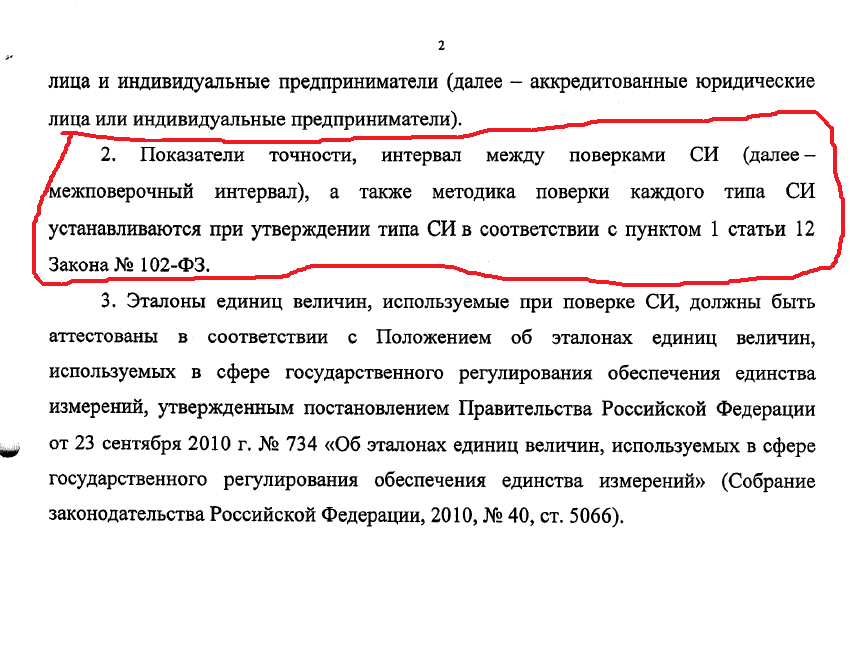 2

лица и индивидуальные предприниматели (далее – аккредитованные юридические лица или индивидуальные предприниматели).

2. Показатели точности, интервал между поверками СИ (далее – межповерочный интервал), а также методика поверки каждого типа СИ устанавливаются при утверждении типа СИ в соответствии с пунктом 1 статьи 12 Закона № 102-ФЗ.

3. Эталоны единиц величин, используемые при поверке СИ, должны быть аттестованы в соответствии с Положением об эталонах единиц величин, используемых в сфере государственного регулирования обеспечения единства измерений, утвержденным постановлением Правительства Российской Федерации от 23 сентября 2010 г. № 734 «Об эталонах единиц величин, используемых в сфере государственного регулирования обеспечения единства измерений» (Собрание законодательства Российской Федерации, 2010, № 40, ст. 5066).